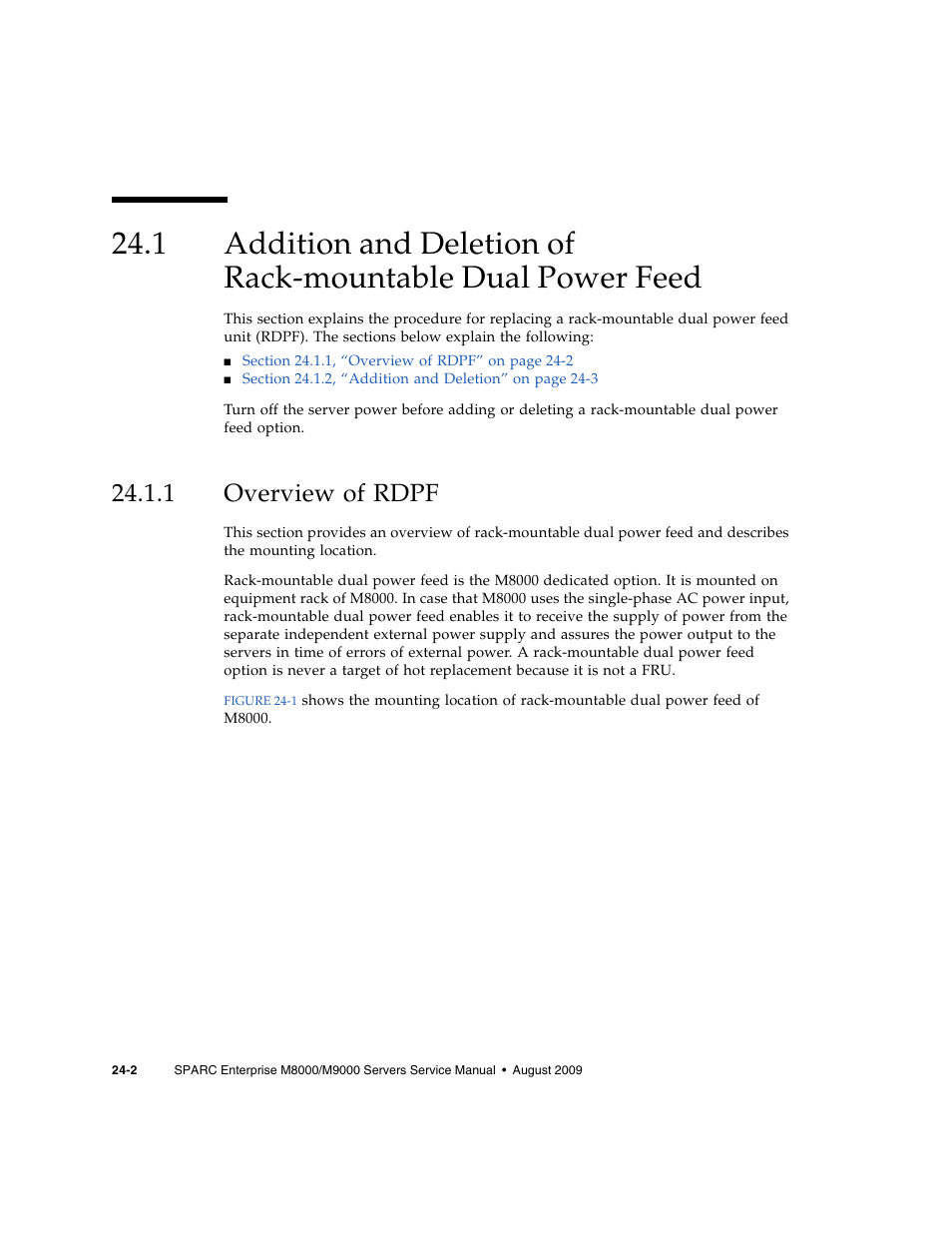 24.1 Addition and Deletion of Rack-mountable Dual Power Feed

This section explains the procedure for replacing a rack-mountable dual power feed unit (RDPF). The sections below explain the following:

■ Section 24.1.1, “Overview of RDPF” on page 24-2
■ Section 24.1.2, “Addition and Deletion” on page 24-3

Turn off the server power before adding or deleting a rack-mountable dual power feed option.

24.1.1 Overview of RDPF

This section provides an overview of rack-mountable dual power feed and describes the mounting location.

Rack-mountable dual power feed is the M8000 dedicated option. It is mounted on equipment rack of M8000. In case that M8000 uses the single-phase AC power input, rack-mountable dual power feed enables it to receive the supply of power from the separate independent external power supply and assures the power output to the servers in time of errors of external power. A rack-mountable dual power feed option is never a target of hot replacement because it is not a FRU.

FIGURE 24-1 shows the mounting location of rack-mountable dual power feed of M8000.

24-2 SPARC Enterprise M8000/M9000 Servers Service Manual • August 2009